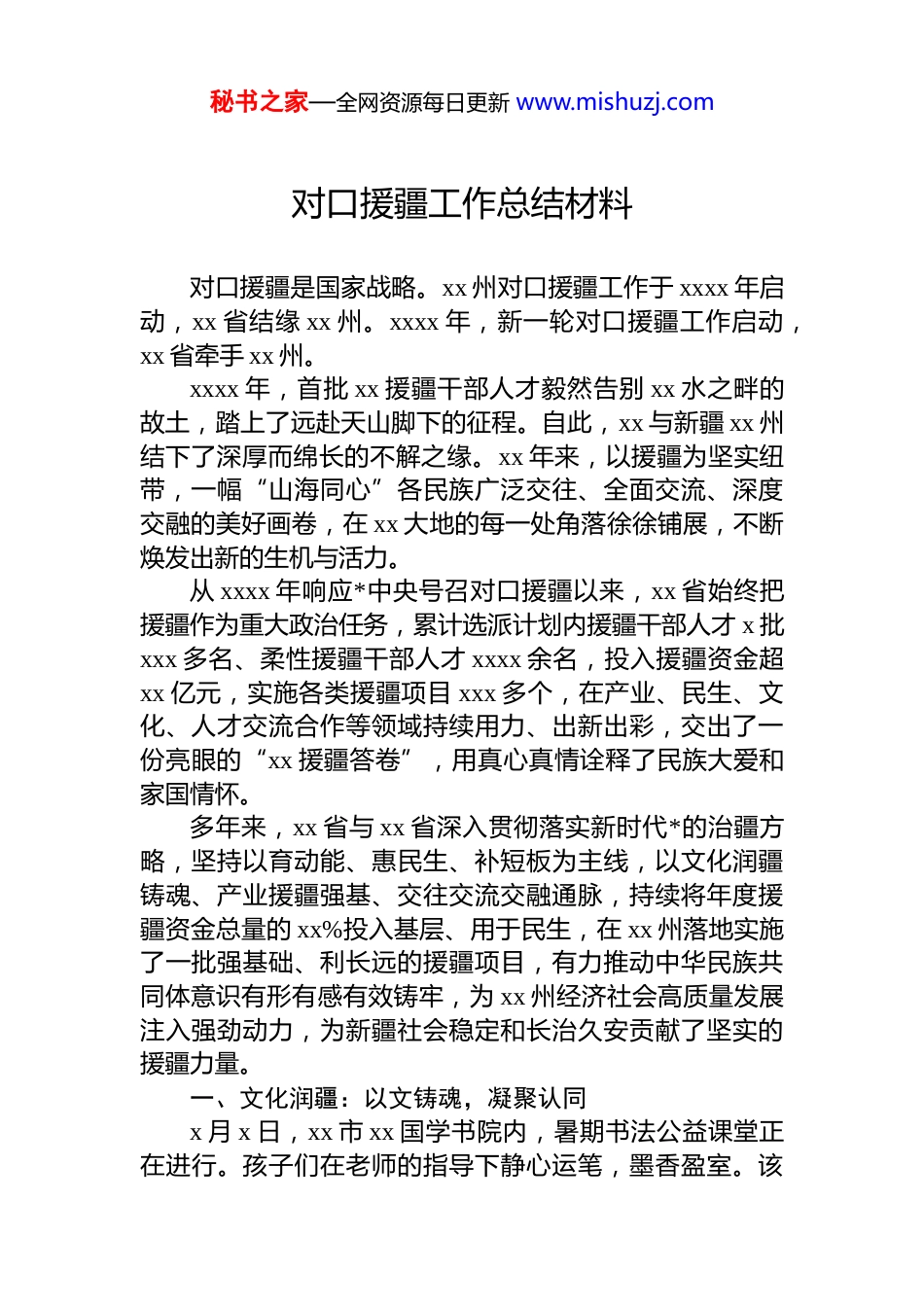 秘书之家—全网资源每日更新 www.mishuzj.com

对口援疆工作总结材料

对口援疆是国家战略。xx 州对口援疆工作于 xxxx 年启动，xx 省结缘 xx 州。xxxx 年，新一轮对口援疆工作启动，xx 省牵手 xx 州。

xxxx 年，首批 xx 援疆干部人才毅然告别 xx 水之畔的故土，踏上了远赴天山脚下的征程。自此，xx 与新疆 xx 州结下了深厚而绵长的不解之缘。xx 年来，以援疆为坚实纽带，一幅“山海同心”各民族广泛交往、全面交流、深度交融的美好画卷，在 xx 大地的每一处角落徐徐铺展，不断焕发出新的生机与活力。

从 xxxx 年响应*中央号召对口援疆以来，xx 省始终把援疆作为重大政治任务，累计选派计划内援疆干部人才 x 批 xxx 多名、柔性援疆干部人才 xxxx 余名，投入援疆资金超 xx 亿元，实施各类援疆项目 xxx 多个，在产业、民生、文化、人才交流合作等领域持续用力、出新出彩，交出了一份亮眼的“xx 援疆答卷”，用真心真情诠释了民族大爱和家国情怀。

多年来，xx 省与 xx 省深入贯彻落实新时代*的治疆方略，坚持以育动能、惠民生、补短板为主线，以文化润疆铸魂、产业援疆强基、交往交流交融通脉，持续将年度援疆资金总量的 xx%投入基层、用于民生，在 xx 州落地实施了一批强基础、利长远的援疆项目，有力推动中华民族共同体意识有形有感有效铸牢，为 xx 州经济社会高质量发展注入强劲动力，为新疆社会稳定和长治久安贡献了坚实的援疆力量。

一、文化润疆：以文铸魂，凝聚认同

x 月 x 日，xx 市 xx 国学书院内，暑期书法公益课堂正在进行。孩子们在老师的指导下静心运笔，墨香盈室。该